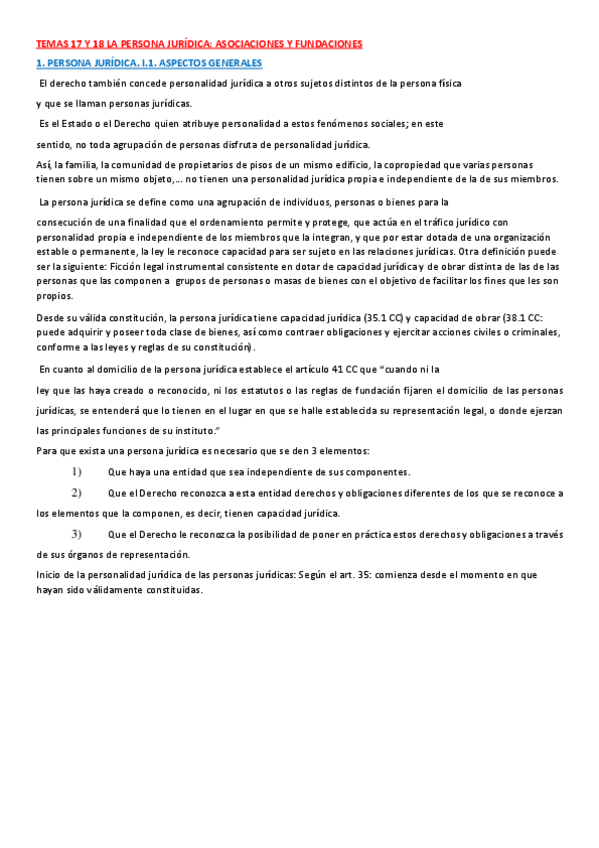 TEMAS 17 Y 18 LA PERSONA JURÍDICA: ASOCIACIONES Y FUNDACIONES

1. PERSONA JURÍDICA. I.1. ASPECTOS GENERALES

El derecho también concede personalidad jurídica a otros sujetos distintos de la persona física y que se llaman personas jurídicas.

Es el Estado o el Derecho quien atribuye personalidad a estos fenómenos sociales; en este sentido, no toda agrupación de personas disfruta de personalidad jurídica.

Así, la familia, la comunidad de propietarios de pisos de un mismo edificio, la copropiedad que varias personas tienen sobre un mismo objeto,... no tienen una personalidad jurídica propia e independiente de la de sus miembros.

La persona jurídica se define como una agrupación de individuos, personas o bienes para la consecución de una finalidad que el ordenamiento permite y protege, que actúa en el tráfico jurídico con personalidad propia e independiente de los miembros que la integran, y que por estar dotada de una organización estable o permanente, la ley le reconoce capacidad para ser sujeto en las relaciones jurídicas. Otra definición puede ser la siguiente: Ficción legal instrumental consistente en dotar de capacidad jurídica y de obrar distinta de las de las personas que las componen a grupos de personas o masas de bienes con el objetivo de facilitar los fines que les son propios.

Desde su válida constitución, la persona jurídica tiene capacidad jurídica (35.1 CC) y capacidad de obrar (38.1 CC: puede adquirir y poseer toda clase de bienes, así como contraer obligaciones y ejercitar acciones civiles o criminales, conforme a las leyes y reglas de su constitución).

En cuanto al domicilio de la persona jurídica establece el artículo 41 CC que "cuando ni la ley que las haya creado o reconocido, ni los estatutos o las reglas de fundación fijaren el domicilio de las personas jurídicas, se entenderá que lo tienen en el lugar en que se halle establecida su representación legal, o donde ejerzan las principales funciones de su instituto."

Para que exista una persona jurídica es necesario que se den 3 elementos:

1) Que haya una entidad que sea independiente de sus componentes.

2) Que el Derecho reconozca a esta entidad derechos y obligaciones diferentes de los que se reconoce a los elementos que la componen, es decir, tienen capacidad jurídica.

3) Que el Derecho le reconozca la posibilidad de poner en práctica estos derechos y obligaciones a través de sus órganos de representación.

Inicio de la personalidad jurídica de las personas jurídicas: Según el art. 35: comienza desde el momento en que hayan sido válidamente constituidas.